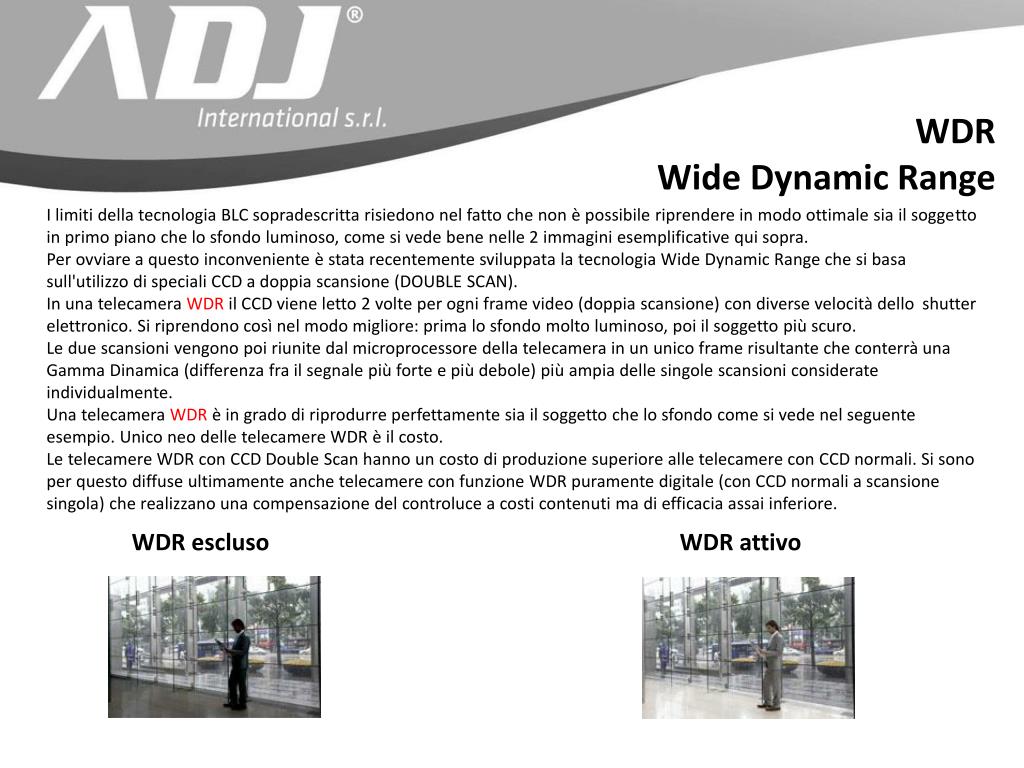 ADJ®
International s.r.l.

WDR
Wide Dynamic Range

I limiti della tecnologia BLC sopradescritta risiedono nel fatto che non è possibile riprendere in modo ottimale sia il soggetto in primo piano che lo sfondo luminoso, come si vede bene nelle 2 immagini esemplificative qui sopra.
Per ovviare a questo inconveniente è stata recentemente sviluppata la tecnologia Wide Dynamic Range che si basa sull'utilizzo di speciali CCD a doppia scansione (DOUBLE SCAN).
In una telecamera WDR il CCD viene letto 2 volte per ogni frame video (doppia scansione) con diverse velocità dello shutter elettronico. Si riprendono così nel modo migliore: prima lo sfondo molto luminoso, poi il soggetto più scuro.
Le due scansioni vengono poi riunite dal microprocessore della telecamera in un unico frame risultante che conterrà una Gamma Dinamica (differenza fra il segnale più forte e più debole) più ampia delle singole scansioni considerate individualmente.
Una telecamera WDR è in grado di riprodurre perfettamente sia il soggetto che lo sfondo come si vede nel seguente esempio. Unico neo delle telecamere WDR è il costo.
Le telecamere WDR con CCD Double Scan hanno un costo di produzione superiore alle telecamere con CCD normali. Si sono per questo diffuse ultimamente anche telecamere con funzione WDR puramente digitale (con CCD normali a scansione singola) che realizzano una compensazione del controluce a costi contenuti ma di efficacia assai inferiore.

WDR escluso

WDR attivo